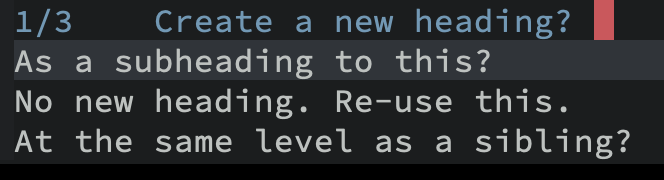 1/3    Create a new heading?
As a subheading to this?
No new heading. Re-use this.
At the same level as a sibling?